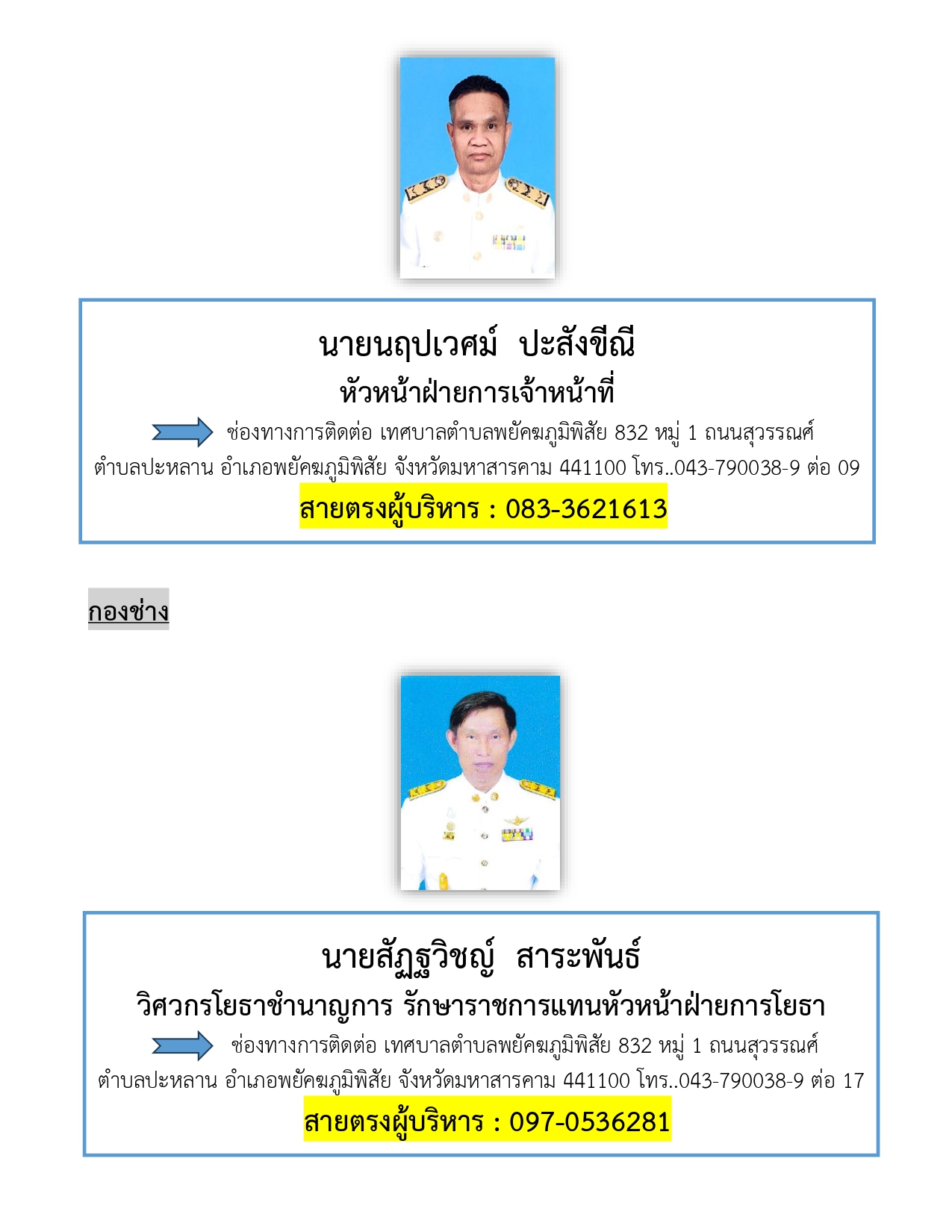 นายนฤปเวศม์ ปะสังขีณี
หัวหน้าฝ่ายการเจ้าหน้าที่

ช่องทางการติดต่อ เทศบาลตำบลพยัคฆภูมิพิสัย 832 หมู่ 1 ถนนสุวรรณศ์ ตำบลปะหลาน อำเภอพยัคฆภูมิพิสัย จังหวัดมหาสารคาม 441100 โทร..043-790038-9 ต่อ 09

สายตรงผู้บริหาร : 083-3621613

กองช่าง

นายสัฏฐวิชญ์ สาระพันธ์
วิศวกรโยธาชำนาญการ รักษาราชการแทนหัวหน้าฝ่ายการโยธา

ช่องทางการติดต่อ เทศบาลตำบลพยัคฆภูมิพิสัย 832 หมู่ 1 ถนนสุวรรณศ์ ตำบลปะหลาน อำเภอพยัคฆภูมิพิสัย จังหวัดมหาสารคาม 441100 โทร..043-790038-9 ต่อ 17

สายตรงผู้บริหาร : 097-0536281